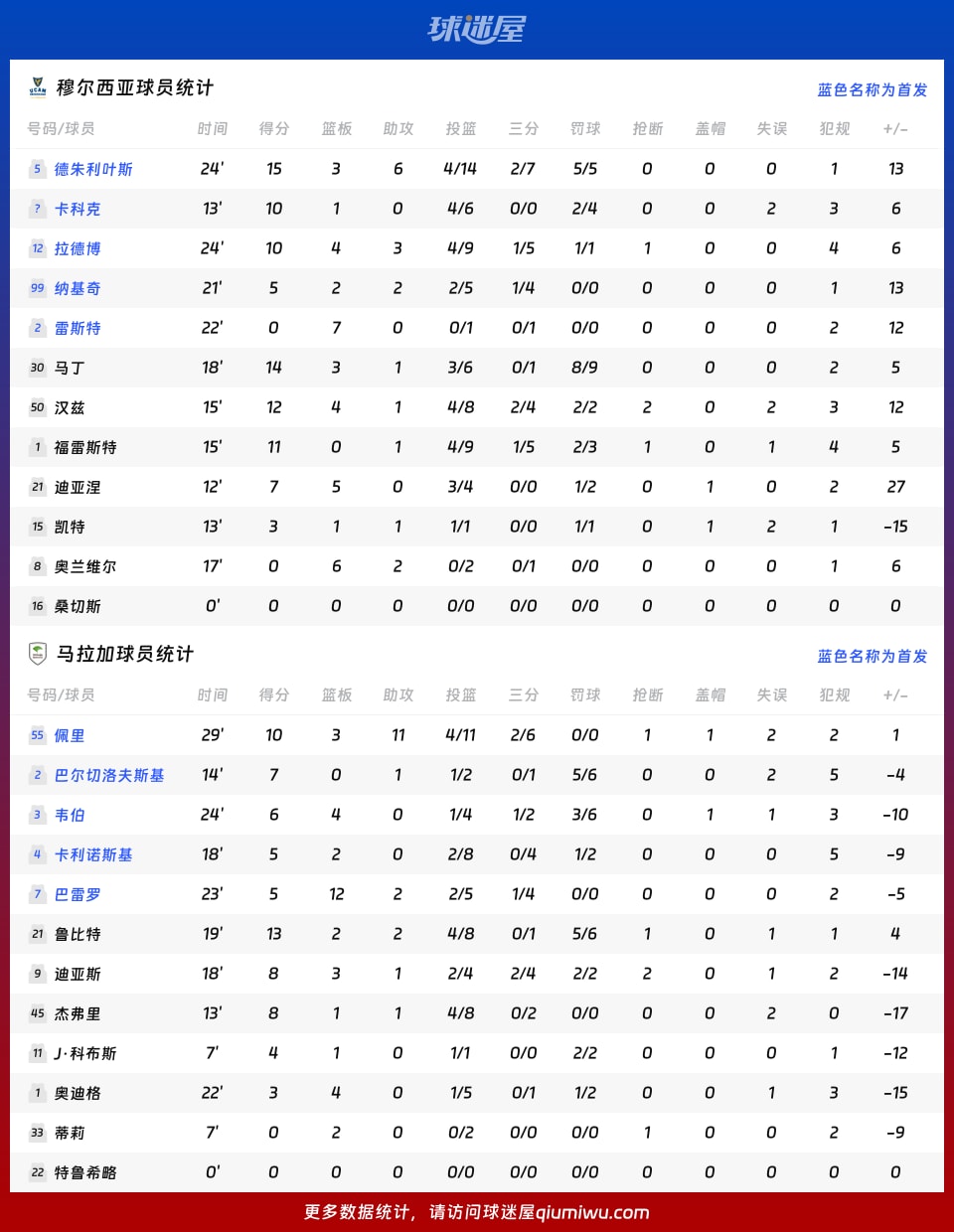 球迷屋

穆尔西亚球员统计

蓝色名称为首发

| 号码/球员 | 时间 | 得分 | 篮板 | 助攻 | 投篮 | 三分 | 罚球 | 抢断 | 盖帽 | 失误 | 犯规 | +/- |
|---|---|---|---|---|---|---|---|---|---|---|---|---|
| 5 德朱利叶斯 | 24' | 15 | 3 | 6 | 4/14 | 2/7 | 5/5 | 0 | 0 | 0 | 1 | 13 |
| ? 卡科克 | 13' | 10 | 1 | 0 | 4/6 | 0/0 | 2/4 | 0 | 0 | 2 | 3 | 6 |
| 12 拉德博 | 24' | 10 | 4 | 3 | 4/9 | 1/5 | 1/1 | 1 | 0 | 0 | 4 | 6 |
| 99 纳基奇 | 21' | 5 | 2 | 2 | 2/5 | 1/4 | 0/0 | 0 | 0 | 0 | 1 | 13 |
| 2 雷斯特 | 22' | 0 | 7 | 0 | 0/1 | 0/1 | 0/0 | 0 | 0 | 0 | 2 | 12 |
| 30 马丁 | 18' | 14 | 3 | 1 | 3/6 | 0/1 | 8/9 | 0 | 0 | 0 | 2 | 5 |
| 50 汉兹 | 15' | 12 | 4 | 1 | 4/8 | 2/4 | 2/2 | 2 | 0 | 2 | 3 | 12 |
| 1 福雷斯特 | 15' | 11 | 0 | 1 | 4/9 | 1/5 | 2/3 | 1 | 0 | 1 | 4 | 5 |
| 21 迪亚涅 | 12' | 7 | 5 | 0 | 3/4 | 0/0 | 1/2 | 0 | 1 | 0 | 2 | 27 |
| 15 凯特 | 13' | 3 | 1 | 1 | 1/1 | 0/0 | 1/1 | 0 | 1 | 2 | 1 | -15 |
| 8 奥兰维尔 | 17' | 0 | 6 | 2 | 0/2 | 0/1 | 0/0 | 0 | 0 | 0 | 1 | 6 |
| 16 桑切斯 | 0' | 0 | 0 | 0 | 0/0 | 0/0 | 0/0 | 0 | 0 | 0 | 0 | 0 |

马拉加球员统计

蓝色名称为首发

| 号码/球员 | 时间 | 得分 | 篮板 | 助攻 | 投篮 | 三分 | 罚球 | 抢断 | 盖帽 | 失误 | 犯规 | +/- |
|---|---|---|---|---|---|---|---|---|---|---|---|---|
| 55 佩里 | 29' | 10 | 3 | 11 | 4/11 | 2/6 | 0/0 | 1 | 1 | 2 | 2 | 1 |
| 2 巴尔切洛夫斯基 | 14' | 7 | 0 | 1 | 1/2 | 0/1 | 5/6 | 0 | 0 | 2 | 5 | -4 |
| 3 韦伯 | 24' | 6 | 4 | 0 | 1/4 | 1/2 | 3/6 | 0 | 1 | 1 | 3 | -10 |
| 4 卡利诺斯基 | 18' | 5 | 2 | 0 | 2/8 | 0/4 | 1/2 | 0 | 0 | 0 | 5 | -9 |
| 7 巴雷罗 | 23' | 5 | 12 | 2 | 2/5 | 1/4 | 0/0 | 0 | 0 | 0 | 2 | -5 |
| 21 鲁比特 | 19' | 13 | 2 | 2 | 4/8 | 0/1 | 5/6 | 1 | 0 | 1 | 1 | 4 |
| 9 迪亚斯 | 18' | 8 | 3 | 1 | 2/4 | 2/4 | 2/2 | 2 | 0 | 1 | 2 | -14 |
| 45 杰弗里 | 13' | 8 | 1 | 1 | 4/8 | 0/2 | 0/0 | 0 | 0 | 2 | 0 | -17 |
| 11 J·科布斯 | 7' | 4 | 1 | 0 | 1/1 | 0/0 | 2/2 | 0 | 0 | 0 | 1 | -12 |
| 1 奥迪格 | 22' | 3 | 4 | 0 | 1/5 | 0/1 | 1/2 | 0 | 0 | 1 | 3 | -15 |
| 33 蒂莉 | 7' | 0 | 2 | 0 | 0/2 | 0/0 | 0/0 | 1 | 0 | 0 | 2 | -9 |
| 22 特鲁希略 | 0' | 0 | 0 | 0 | 0/0 | 0/0 | 0/0 | 0 | 0 | 0 | 0 | 0 |

更多数据统计，请访问球迷屋qiumiwu.com